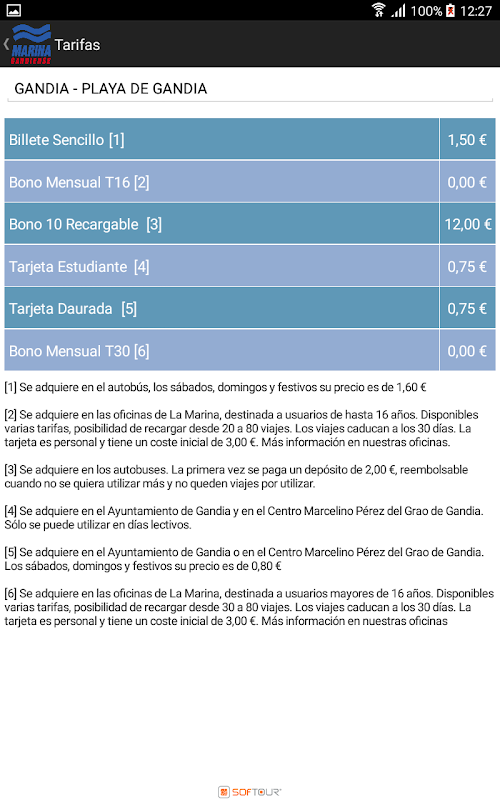 100% 12:27

MARINA GANDIENSE Tarifas

GANDIA - PLAYA DE GANDIA

| Billete Sencillo [1] | 1,50 € |
|---|---|
| Bono Mensual T16 [2] | 0,00 € |
| Bono 10 Recargable [3] | 12,00 € |
| Tarjeta Estudiante [4] | 0,75 € |
| Tarjeta Daurada [5] | 0,75 € |
| Bono Mensual T30 [6] | 0,00 € |

[1] Se adquiere en el autobús, los sábados, domingos y festivos su precio es de 1,60 €

[2] Se adquiere en las oficinas de La Marina, destinada a usuarios de hasta 16 años. Disponibles varias tarifas, posibilidad de recargar desde 20 a 80 viajes. Los viajes caducan a los 30 días. La tarjeta es personal y tiene un coste inicial de 3,00 €. Más información en nuestras oficinas.

[3] Se adquiere en los autobuses. La primera vez se paga un depósito de 2,00 €, reembolsable cuando no se quiera utilizar más y no queden viajes por utilizar.

[4] Se adquiere en el Ayuntamiento de Gandia y en el Centro Marcelino Pérez del Grao de Gandia. Sólo se puede utilizar en días lectivos.

[5] Se adquiere en el Ayuntamiento de Gandia o en el Centro Marcelino Pérez del Grao de Gandia. Los sábados, domingos y festivos su precio es de 0,80 €

[6] Se adquiere en las oficinas de La Marina, destinada a usuarios mayores de 16 años. Disponibles varias tarifas, posibilidad de recargar desde 30 a 80 viajes. Los viajes caducan a los 30 días. La tarjeta es personal y tiene un coste inicial de 3,00 €. Más información en nuestras oficinas

SOFTOUR